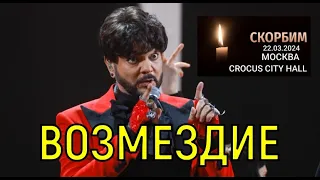 СКОРБИМ
22.03.2024
МОСКВА
CROCUS CITY HALL

ВОЗМЕЗДИЕ